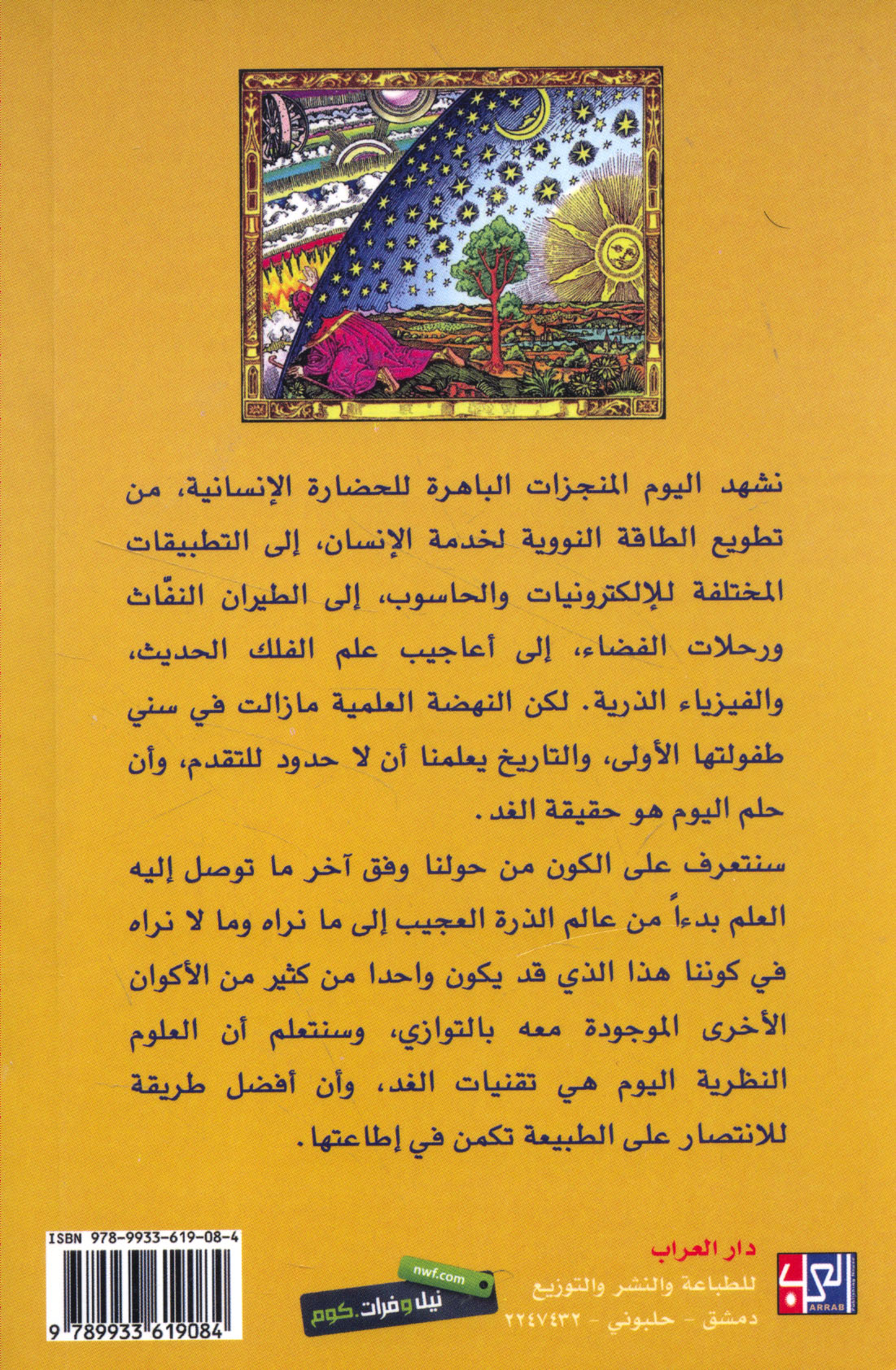 نشهد اليوم المنجزات الباهرة للحضارة الإنسانية، من تطويع الطاقة النووية لخدمة الإنسان، إلى التطبيقات المختلفة للإلكترونيات والحاسوب، إلى الطيران النفّاث ورحلات الفضاء، إلى أعاجيب علم الفلك الحديث، والفيزياء الذرية. لكن النهضة العلمية مازالت في سني طفولتها الأولى، والتاريخ يعلمنا أن لا حدود للتقدم، وأن حلم اليوم هو حقيقة الغد.

سنتعرف على الكون من حولنا وفق آخر ما توصل إليه العلم بدءاً من عالم الذرة العجيب إلى ما نراه وما لا نراه في كوننا هذا الذي قد يكون واحدا من كثير من الأكوان الأخرى الموجودة معه بالتوازي، وسنتعلم أن العلوم النظرية اليوم هي تقنيات الغد، وأن أفضل طريقة للانتصار على الطبيعة تكمن في إطاعتها.

ISBN 978-9933-619-08-4

9 789933 619084

nwf.com
نيل وفرات.كوم

دار العراب
للطباعة والنشر والتوزيع
دمشق - حلبوني - ٢٢٤٧٤٣٢

ARRAB